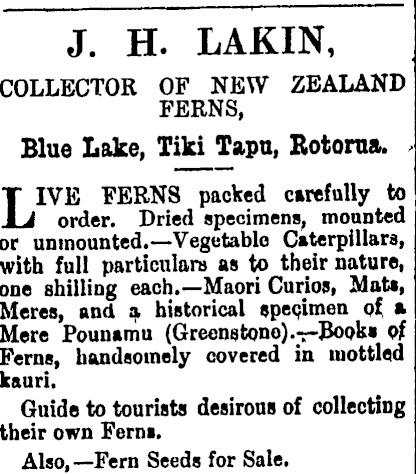 J. H. LAKIN,

COLLECTOR OF NEW ZEALAND FERNS,

Blue Lake, Tiki Tapu, Rotorua.

LIVE FERNS packed carefully to order. Dried specimens, mounted or unmounted.—Vegetable Caterpillars, with full particulars as to their nature, one shilling each.—Maori Curios, Mats, Meres, and a historical specimen of a Mere Pounamu (Greenstone).—Books of Ferns, handsomely covered in mottled kauri.

Guide to tourists desirous of collecting their own Ferns.

Also,—Fern Seeds for Sale.